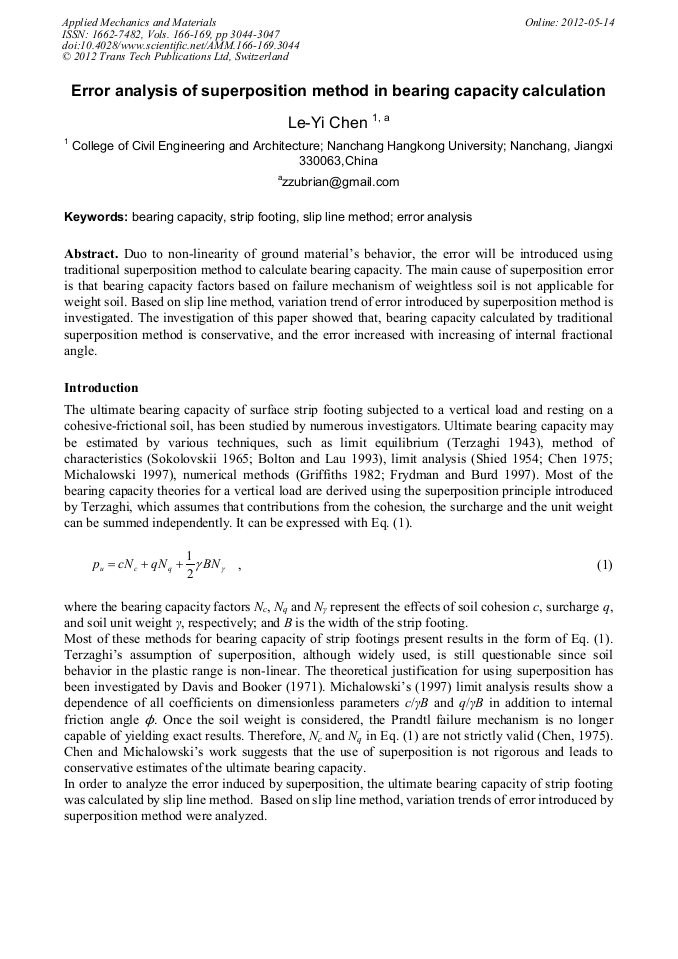 Applied Mechanics and Materials
ISSN: 1662-7482, Vols. 166-169, pp 3044-3047
doi:10.4028/www.scientific.net/AMM.166-169.3044
© 2012 Trans Tech Publications Ltd, Switzerland

Online: 2012-05-14

Error analysis of superposition method in bearing capacity calculation

Le-Yi Chen $^{1, a}$

$^1$ College of Civil Engineering and Architecture; Nanchang Hangkong University; Nanchang, Jiangxi 330063,China

$^a$zzubrian@gmail.com

Keywords: bearing capacity, strip footing, slip line method; error analysis

Abstract. Duo to non-linearity of ground material's behavior, the error will be introduced using traditional superposition method to calculate bearing capacity. The main cause of superposition error is that bearing capacity factors based on failure mechanism of weightless soil is not applicable for weight soil. Based on slip line method, variation trend of error introduced by superposition method is investigated. The investigation of this paper showed that, bearing capacity calculated by traditional superposition method is conservative, and the error increased with increasing of internal fractional angle.

Introduction

The ultimate bearing capacity of surface strip footing subjected to a vertical load and resting on a cohesive-frictional soil, has been studied by numerous investigators. Ultimate bearing capacity may be estimated by various techniques, such as limit equilibrium (Terzaghi 1943), method of characteristics (Sokolovskii 1965; Bolton and Lau 1993), limit analysis (Shied 1954; Chen 1975; Michalowski 1997), numerical methods (Griffiths 1982; Frydman and Burd 1997). Most of the bearing capacity theories for a vertical load are derived using the superposition principle introduced by Terzaghi, which assumes that contributions from the cohesion, the surcharge and the unit weight can be summed independently. It can be expressed with Eq. (1).

$p_u = cN_c + qN_q + \frac{1}{2}\gamma BN_\gamma$ , (1)

where the bearing capacity factors $N_c$, $N_q$ and $N_\gamma$ represent the effects of soil cohesion $c$, surcharge $q$, and soil unit weight $\gamma$, respectively; and $B$ is the width of the strip footing.
Most of these methods for bearing capacity of strip footings present results in the form of Eq. (1). Terzaghi's assumption of superposition, although widely used, is still questionable since soil behavior in the plastic range is non-linear. The theoretical justification for using superposition has been investigated by Davis and Booker (1971). Michalowski's (1997) limit analysis results show a dependence of all coefficients on dimensionless parameters $c/\gamma B$ and $q/\gamma B$ in addition to internal friction angle $\phi$. Once the soil weight is considered, the Prandtl failure mechanism is no longer capable of yielding exact results. Therefore, $N_c$ and $N_q$ in Eq. (1) are not strictly valid (Chen, 1975). Chen and Michalowski's work suggests that the use of superposition is not rigorous and leads to conservative estimates of the ultimate bearing capacity.
In order to analyze the error induced by superposition, the ultimate bearing capacity of strip footing was calculated by slip line method. Based on slip line method, variation trends of error introduced by superposition method were analyzed.